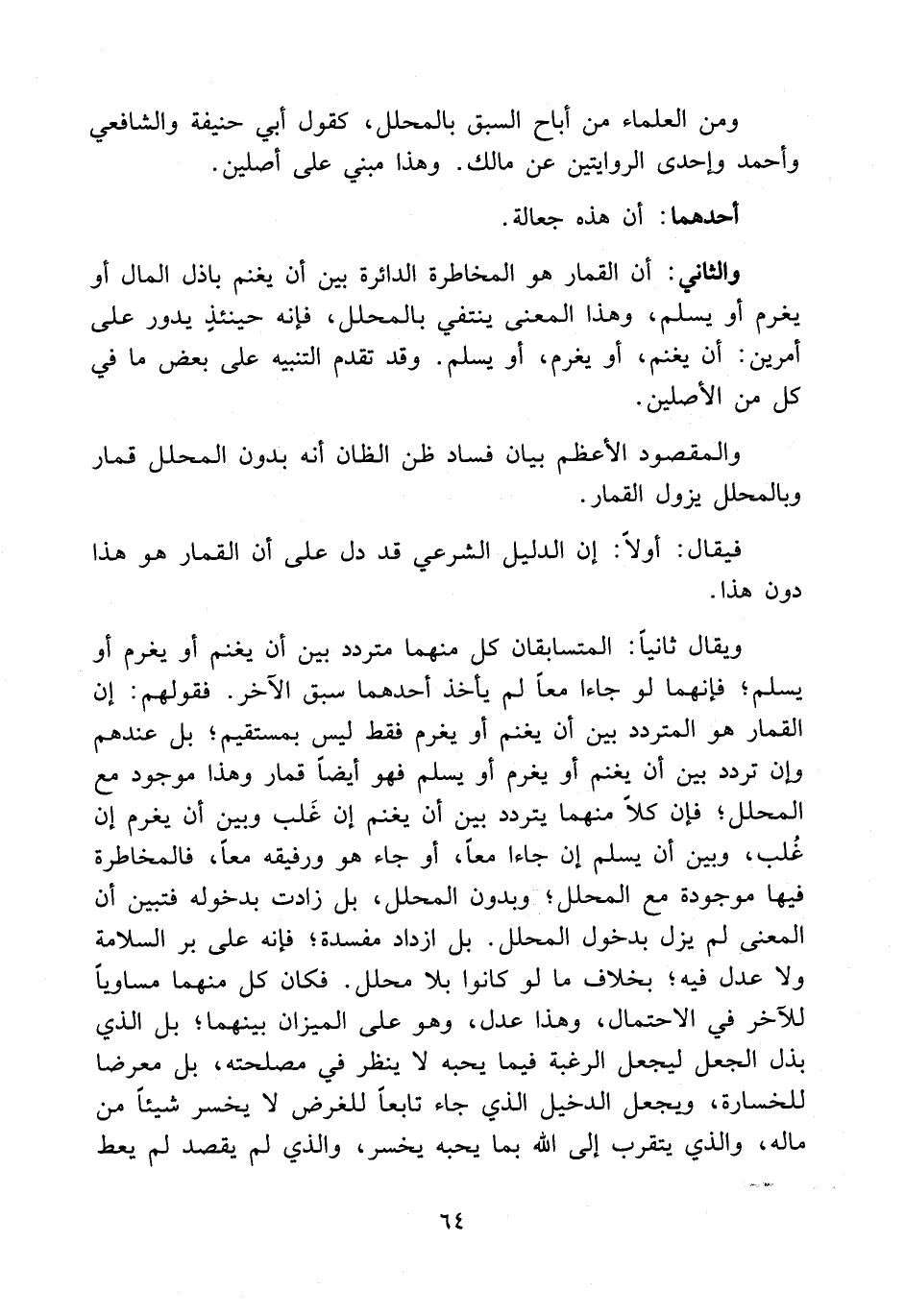 ومن العلماء من أباح السبق بالمحلل، كقول أبي حنيفة والشافعي وأحمد وإحدى الروايتين عن مالك. وهذا مبني على أصلين.

أحدهما: أن هذه جعالة.

والثاني: أن القمار هو المخاطرة الدائرة بين أن يغنم باذل المال أو يغرم أو يسلم، وهذا المعنى ينتفي بالمحلل، فإنه حينئذٍ يدور على أمرين: أن يغنم، أو يغرم، أو يسلم. وقد تقدم التنبيه على بعض ما في كل من الأصلين.

والمقصود الأعظم بيان فساد ظن الظان أنه بدون المحلل قمار وبالمحلل يزول القمار.

فيقال: أولاً: إن الدليل الشرعي قد دل على أن القمار هو هذا دون هذا.

ويقال ثانياً: المتسابقان كل منهما متردد بين أن يغنم أو يغرم أو يسلم؛ فإنهما لو جاءا معاً لم يأخذ أحدهما سبق الآخر. فقولهم: إن القمار هو المتردد بين أن يغنم أو يغرم فقط ليس بمستقيم؛ بل عندهم وإن تردد بين أن يغنم أو يغرم أو يسلم فهو أيضاً قمار وهذا موجود مع المحلل؛ فإن كلاً منهما يتردد بين أن يغنم إن غَلب وبين أن يغرم إن غُلب، وبين أن يسلم إن جاءا معاً، أو جاء هو ورفيقه معاً، فالمخاطرة فيها موجودة مع المحلل؛ وبدون المحلل، بل زادت بدخوله فتبين أن المعنى لم يزل بدخول المحلل. بل ازداد مفسدة؛ فإنه على بر السلامة ولا عدل فيه؛ بخلاف ما لو كانوا بلا محلل. فكان كل منهما مساوياً للآخر في الاحتمال، وهذا عدل، وهو على الميزان بينهما؛ بل الذي بذل الجعل ليجعل الرغبة فيما يحبه لا ينظر في مصلحته، بل معرضا للخسارة، ويجعل الدخيل الذي جاء تابعاً للغرض لا يخسر شيئاً من ماله، والذي يتقرب إلى الله بما يحبه يخسر، والذي لم يقصد لم يعط

٦٤